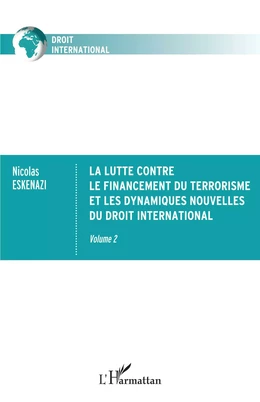 DROIT
INTERNATIONAL

Nicolas
ESKENAZI

LA LUTTE CONTRE
LE FINANCEMENT DU TERRORISME
ET LES DYNAMIQUES NOUVELLES
DU DROIT INTERNATIONAL

Volume 2

L'Harmattan